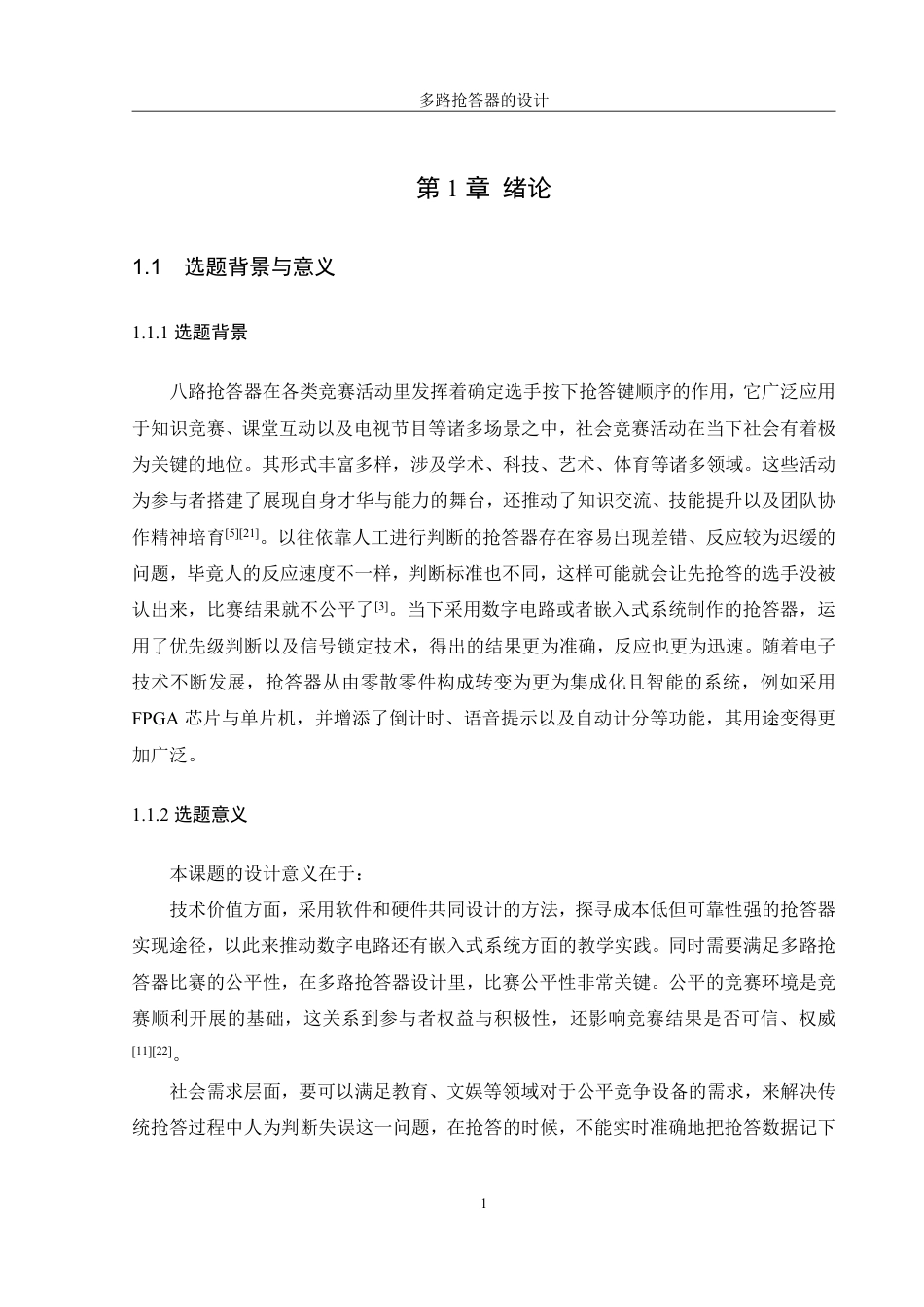 多路抢答器的设计

第 1 章 绪论

1.1 选题背景与意义

1.1.1 选题背景

八路抢答器在各类竞赛活动里发挥着确定选手按下抢答键顺序的作用，它广泛应用于知识竞赛、课堂互动以及电视节目等诸多场景之中，社会竞赛活动在当下社会有着极为关键的地位。其形式丰富多样，涉及学术、科技、艺术、体育等诸多领域。这些活动为参与者搭建了展现自身才华与能力的舞台，还推动了知识交流、技能提升以及团队协作精神培育$^{[5][21]}$。以往依靠人工进行判断的抢答器存在容易出现差错、反应较为迟缓的问题，毕竟人的反应速度不一样，判断标准也不同，这样可能就会让先抢答的选手没被认出来，比赛结果就不公平了$^{[3]}$。当下采用数字电路或者嵌入式系统制作的抢答器，运用了优先级判断以及信号锁定技术，得出的结果更为准确，反应也更为迅速。随着电子技术不断发展，抢答器从由零散零件构成转变为更为集成化且智能的系统，例如采用 FPGA 芯片与单片机，并增添了倒计时、语音提示以及自动计分等功能，其用途变得更加广泛。

1.1.2 选题意义

本课题的设计意义在于：

技术价值方面，采用软件和硬件共同设计的方法，探寻成本低但可靠性强的抢答器实现途径，以此来推动数字电路还有嵌入式系统方面的教学实践。同时需要满足多路抢答器比赛的公平性，在多路抢答器设计里，比赛公平性非常关键。公平的竞赛环境是竞赛顺利开展的基础，这关系到参与者权益与积极性，还影响竞赛结果是否可信、权威$^{[11][22]}$。

社会需求层面，要可以满足教育、文娱等领域对于公平竞争设备的需求，来解决传统抢答过程中人为判断失误这一问题，在抢答的时候，不能实时准确地把抢答数据记下

1